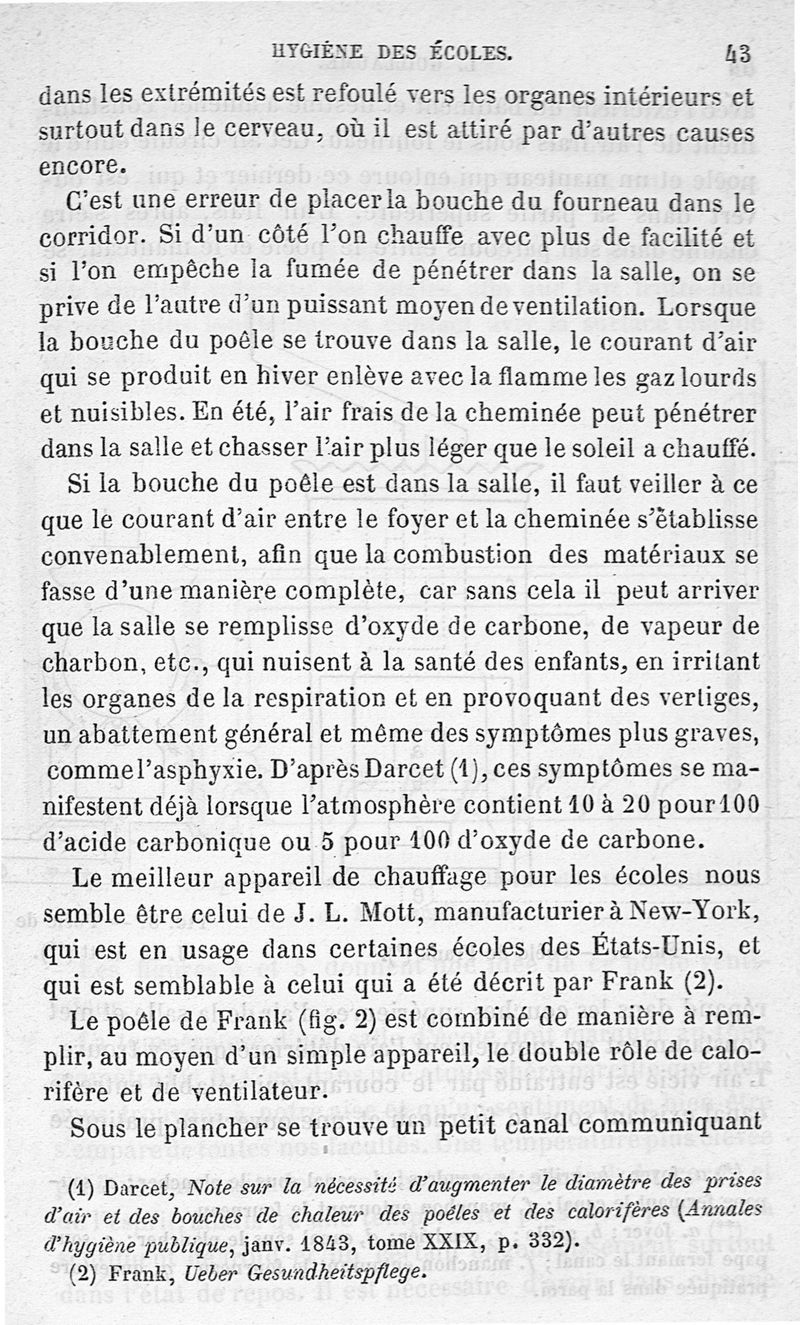 HYGIÈNE DES ÉCOLES. 43

dans les extrémités est refoulé vers les organes intérieurs et surtout dans le cerveau, où il est attiré par d'autres causes encore.

C'est une erreur de placer la bouche du fourneau dans le corridor. Si d'un côté l'on chauffe avec plus de facilité et si l'on empêche la fumée de pénétrer dans la salle, on se prive de l'autre d'un puissant moyen de ventilation. Lorsque la bouche du poêle se trouve dans la salle, le courant d'air qui se produit en hiver enlève avec la flamme les gaz lourds et nuisibles. En été, l'air frais de la cheminée peut pénétrer dans la salle et chasser l'air plus léger que le soleil a chauffé.

Si la bouche du poêle est dans la salle, il faut veiller à ce que le courant d'air entre le foyer et la cheminée s'établisse convenablement, afin que la combustion des matériaux se fasse d'une manière complète, car sans cela il peut arriver que la salle se remplisse d'oxyde de carbone, de vapeur de charbon, etc., qui nuisent à la santé des enfants, en irritant les organes de la respiration et en provoquant des vertiges, un abattement général et même des symptômes plus graves, comme l'asphyxie. D'après Darcet (1), ces symptômes se manifestent déjà lorsque l'atmosphère contient 10 à 20 pour 100 d'acide carbonique ou 5 pour 100 d'oxyde de carbone.

Le meilleur appareil de chauffage pour les écoles nous semble être celui de J. L. Mott, manufacturier à New-York, qui est en usage dans certaines écoles des États-Unis, et qui est semblable à celui qui a été décrit par Frank (2).

Le poêle de Frank (fig. 2) est combiné de manière à remplir, au moyen d'un simple appareil, le double rôle de calorifère et de ventilateur.

Sous le plancher se trouve un petit canal communiquant

(1) Darcet, Note sur la nécessité d'augmenter le diamètre des prises d'air et des bouches de chaleur des poêles et des calorifères (Annales d'hygiène publique, janv. 1843, tome XXIX, p. 332).

(2) Frank, Ueber Gesundheitspflege.